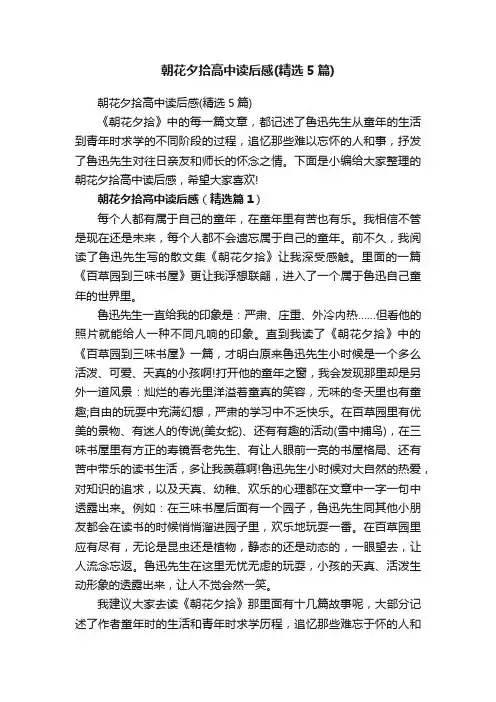 朝花夕拾高中读后感(精选 5 篇)

朝花夕拾高中读后感(精选 5 篇)

《朝花夕拾》中的每一篇文章，都记述了鲁迅先生从童年的生活到青年时求学的不同阶段的过程，追忆那些难以忘怀的人和事，抒发了鲁迅先生对往日亲友和师长的怀念之情。下面是小编给大家整理的朝花夕拾高中读后感，希望大家喜欢!

朝花夕拾高中读后感（精选篇 1）

每个人都有属于自己的童年，在童年里有苦也有乐。我相信不管是现在还是未来，每个人都不会遗忘属于自己的童年。前不久，我阅读了鲁迅先生写的散文集《朝花夕拾》让我深受感触。里面的一篇《百草园到三味书屋》更让我浮想联翩，进入了一个属于鲁迅自己童年的世界里。

鲁迅先生一直给我的印象是：严肃、庄重、外冷内热……但看他的照片就能给人一种不同凡响的印象。直到我读了《朝花夕拾》中的《百草园到三味书屋》一篇，才明白原来鲁迅先生小时候是一个多么活泼、可爱、天真的小孩啊!打开他的童年之窗，我会发现那里却是另外一道风景：灿烂的春光里洋溢着童真的笑容，无味的冬天里也有童趣;自由的玩耍中充满幻想，严肃的学习中不乏快乐。在百草园里有优美的景物、有迷人的传说(美女蛇)、还有有趣的活动(雪中捕鸟)，在三味书屋里有方正的寿镜吾老先生、有让人眼前一亮的书屋格局、还有苦中带乐的读书生活，多让我羡慕啊!鲁迅先生小时候对大自然的热爱，对知识的追求，以及天真、幼稚、欢乐的心理都在文章中一字一句中透露出来。例如：在三味书屋后面有一个园子，鲁迅先生同其他小朋友都会在读书的时候悄悄溜进园子里，欢乐地玩耍一番。在百草园里应有尽有，无论是昆虫还是植物，静态的还是动态的，一眼望去，让人流念忘返。鲁迅先生在这里无忧无虑的玩耍，小孩的天真、活泼生动形象的透露出来，让人不觉会然一笑。

我建议大家去读《朝花夕拾》那里面有十几篇故事呢，大部分记述了作者童年时的生活和青年时求学历程，追忆那些难忘于怀的人和